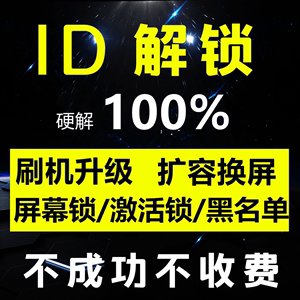 ID 解锁

硬解 100%

刷机升级 扩容换屏
屏幕锁/激活锁/黑名单

不成功不收费